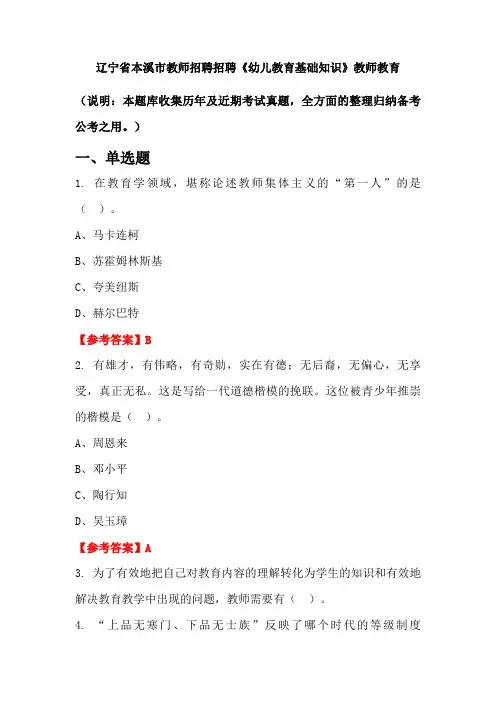 辽宁省本溪市教师招聘招聘《幼儿教育基础知识》教师教育

（说明：本题库收集历年及近期考试真题，全方面的整理归纳备考公考之用。）

一、单选题

1. 在教育学领域，堪称论述教师集体主义的“第一人”的是（ ）。

A、马卡连柯

B、苏霍姆林斯基

C、夸美纽斯

D、赫尔巴特

【参考答案】B

2. 有雄才，有伟略，有奇勋，实在有德：无后裔，无偏心，无享受，真正无私。这是写给一代道德楷模的挽联。这位被青少年推崇的楷模是（ ）。

A、周恩来

B、邓小平

C、陶行知

D、吴玉璋

【参考答案】A

3. 为了有效地把自己对教育内容的理解转化为学生的知识和有效地解决教育教学中出现的问题，教师需要有（ ）。

4. “上品无寒门、下品无士族”反映了哪个时代的等级制度